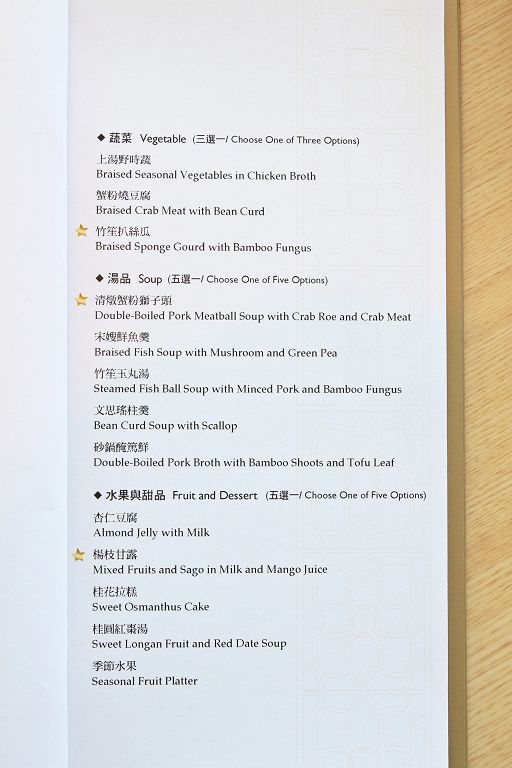 ◆ 蔬菜 Vegetable (三選一/ Choose One of Three Options)

上湯野時蔬
Braised Seasonal Vegetables in Chicken Broth

蟹粉燒豆腐
Braised Crab Meat with Bean Curd

竹笙扒絲瓜
Braised Sponge Gourd with Bamboo Fungus

◆ 湯品 Soup (五選一/ Choose One of Five Options)

清燉蟹粉獅子頭
Double-Boiled Pork Meatball Soup with Crab Roe and Crab Meat

宋嫂鮮魚羹
Braised Fish Soup with Mushroom and Green Pea

竹笙玉丸湯
Steamed Fish Ball Soup with Minced Pork and Bamboo Fungus

文思瑤柱羹
Bean Curd Soup with Scallop

砂鍋醃篤鮮
Double-Boiled Pork Broth with Bamboo Shoots and Tofu Leaf

◆ 水果與甜品 Fruit and Dessert (五選一/ Choose One of Five Options)

杏仁豆腐
Almond Jelly with Milk

楊枝甘露
Mixed Fruits and Sago in Milk and Mango Juice

桂花拉糕
Sweet Osmanthus Cake

桂圓紅棗湯
Sweet Longan Fruit and Red Date Soup

季節水果
Seasonal Fruit Platter